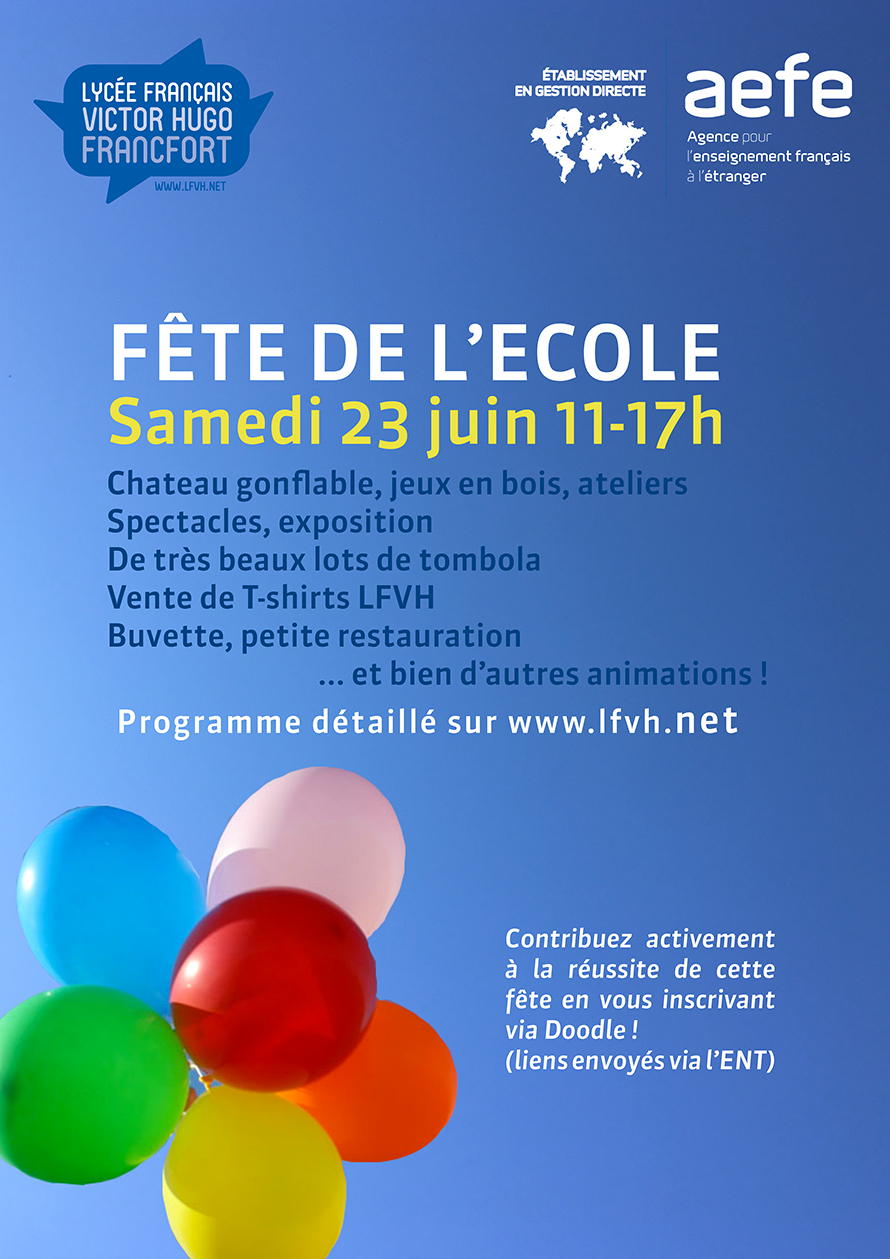 LYCÉE FRANÇAIS
VICTOR HUGO
FRANCFORT
WWW.LFVH.NET

ÉTABLISSEMENT
EN GESTION DIRECTE

aefe
Agence pour
l'enseignement français
à l'étranger

FÊTE DE L'ECOLE
Samedi 23 juin 11-17h

Chateau gonflable, jeux en bois, ateliers
Spectacles, exposition
De très beaux lots de tombola
Vente de T-shirts LFVH
Buvette, petite restauration
... et bien d'autres animations !

Programme détaillé sur www.lfvh.net

Contribuez activement à la réussite de cette fête en vous inscrivant via Doodle !
(liens envoyés via l'ENT)